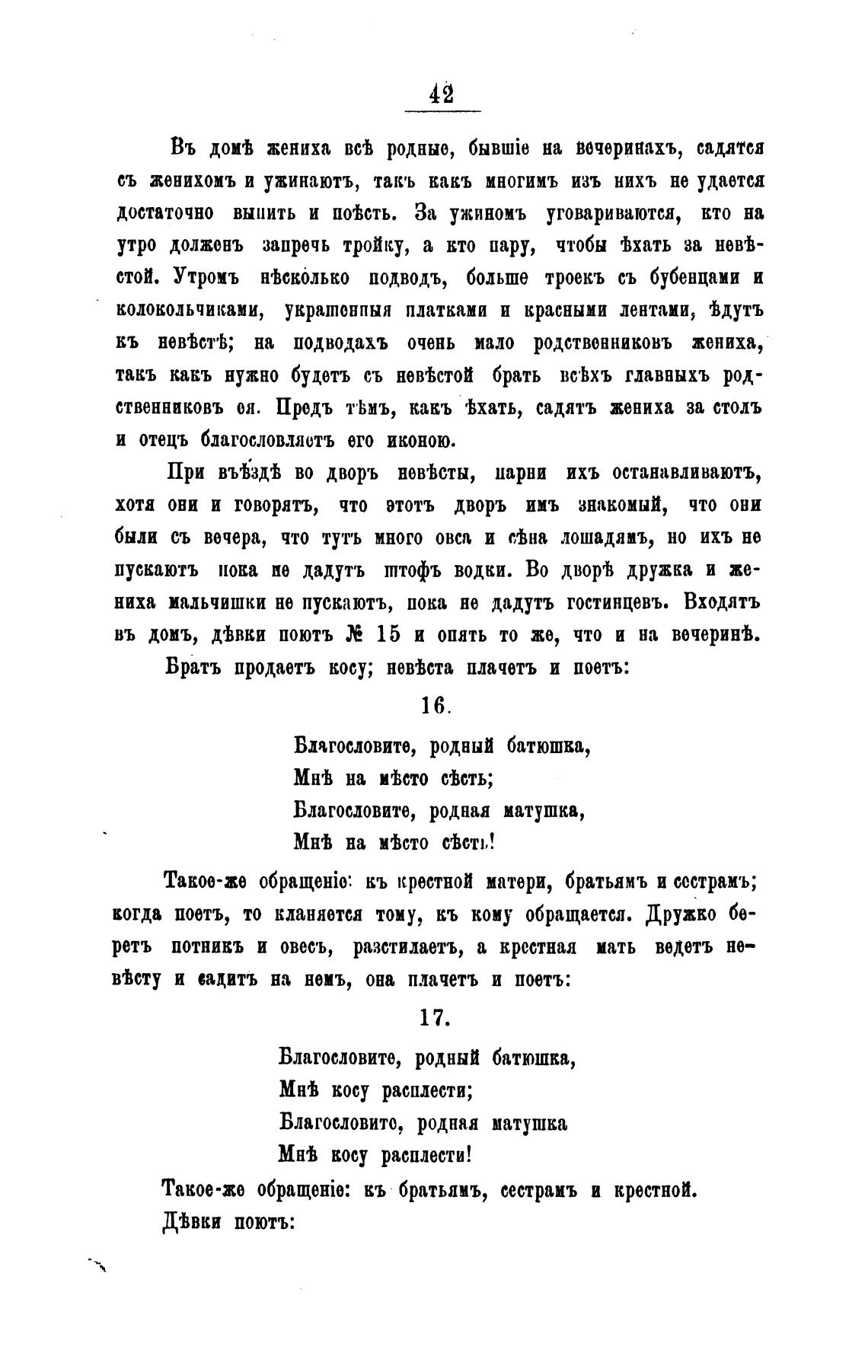 42

Въ домѣ жениха всѣ родные, бывшіе на вечеринахъ, садятся съ женихомъ и ужинаютъ, такъ какъ многимъ изъ нихъ не удается достаточно выпить и поѣсть. За ужиномъ уговариваются, кто на утро долженъ запречь тройку, а кто пару, чтобы ѣхать за невѣстой. Утромъ нѣсколько подводъ, больше троекъ съ бубенцами и колокольчиками, украшенныя платками и красными лентами, ѣдутъ къ невѣстѣ; на подводахъ очень мало родственниковъ жениха, такъ какъ нужно будетъ съ невѣстой брать всѣхъ главныхъ родственниковъ ея. Предъ тѣмъ, какъ ѣхать, садятъ жениха за столъ и отецъ благословляетъ его иконою.

При въѣздѣ во дворъ невѣсты, парни ихъ останавливаютъ, хотя они и говорятъ, что этотъ дворъ имъ знакомый, что они были съ вечера, что тутъ много овса и сѣна лошадямъ, но ихъ не пускаютъ пока не дадутъ штофъ водки. Во дворѣ дружка и жениха мальчишки не пускаютъ, пока не дадутъ гостинцевъ. Входятъ въ домъ, дѣвки поютъ № 15 и опять то же, что и на вечеринѣ.

Братъ продаетъ косу; невѣста плачетъ и поетъ:

16.

Благословите, родный батюшка,
Мнѣ на мѣсто сѣсть;
Благословите, родная матушка,
Мнѣ на мѣсто сѣсть!

Такое-же обращеніе: къ крестной матери, братьямъ и сестрамъ; когда поетъ, то кланяется тому, къ кому обращается. Дружко беретъ потникъ и овесъ, разстилаетъ, а крестная мать ведетъ невѣсту и садитъ на немъ, она плачетъ и поетъ:

17.

Благословите, родный батюшка,
Мнѣ косу расплести;
Благословите, родная матушка
Мнѣ косу расплести!

Такое-же обращеніе: къ братьямъ, сестрамъ и крестной.

Дѣвки поютъ: